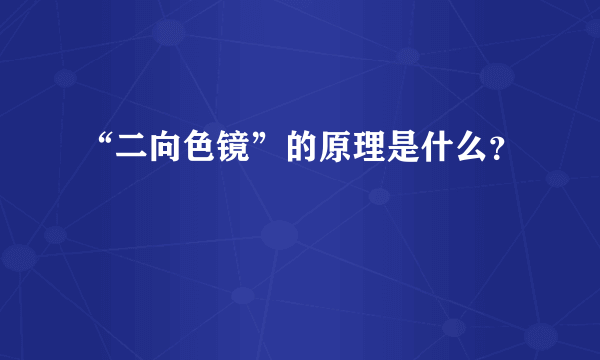 “二向色镜”的原理是什么?